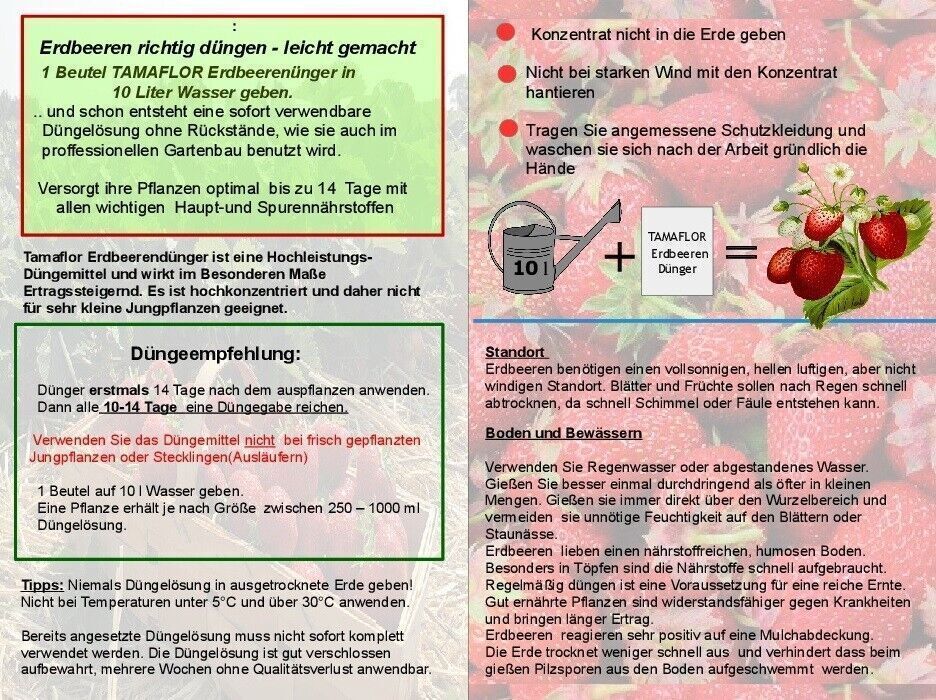 :

Erdbeeren richtig düngen - leicht gemacht

1 Beutel TAMAFLOR Erdbeerenünger in 10 Liter Wasser geben.

.. und schon entsteht eine sofort verwendbare Düngelösung ohne Rückstände, wie sie auch im proffessionellen Gartenbau benutzt wird.

Versorgt ihre Pflanzen optimal bis zu 14 Tage mit allen wichtigen Haupt-und Spurennährstoffen

Tamaflor Erdbeerendünger ist eine Hochleistungs-Düngemittel und wirkt im Besonderen Maße Ertragssteigernd. Es ist hochkonzentriert und daher nicht für sehr kleine Jungpflanzen geeignet.

Düngeempfehlung:

Dünger erstmals 14 Tage nach dem auspflanzen anwenden. Dann alle 10-14 Tage eine Düngegabe reichen.

Verwenden Sie das Düngemittel nicht bei frisch gepflanzten Jungpflanzen oder Stecklingen(Ausläufern)

1 Beutel auf 10 l Wasser geben.
Eine Pflanze erhält je nach Größe zwischen 250 – 1000 ml Düngelösung.

Tipps: Niemals Düngelösung in ausgetrocknete Erde geben! Nicht bei Temperaturen unter 5°C und über 30°C anwenden.

Bereits angesetzte Düngelösung muss nicht sofort komplett verwendet werden. Die Düngelösung ist gut verschlossen aufbewahrt, mehrere Wochen ohne Qualitätsverlust anwendbar.

Konzentrat nicht in die Erde geben

Nicht bei starken Wind mit den Konzentrat hantieren

Tragen Sie angemessene Schutzkleidung und waschen sie sich nach der Arbeit gründlich die Hände

10 l + TAMAFLOR Erdbeeren Dünger =

Standort
Erdbeeren benötigen einen vollsonnigen, hellen luftigen, aber nicht windigen Standort. Blätter und Früchte sollen nach Regen schnell abtrocknen, da schnell Schimmel oder Fäule entstehen kann.

Boden und Bewässern

Verwenden Sie Regenwasser oder abgestandenes Wasser. Gießen Sie besser einmal durchdringend als öfter in kleinen Mengen. Gießen sie immer direkt über den Wurzelbereich und vermeiden sie unnötige Feuchtigkeit auf den Blättern oder Staunässe.
Erdbeeren lieben einen nährstoffreichen, humosen Boden. Besonders in Töpfen sind die Nährstoffe schnell aufgebraucht. Regelmäßig düngen ist eine Voraussetzung für eine reiche Ernte. Gut ernährte Pflanzen sind widerstandsfähiger gegen Krankheiten und bringen länger Ertrag.
Erdbeeren reagieren sehr positiv auf eine Mulchabdeckung. Die Erde trocknet weniger schnell aus und verhindert dass beim gießen Pilzsporen aus den Boden aufgeschwemmt werden.